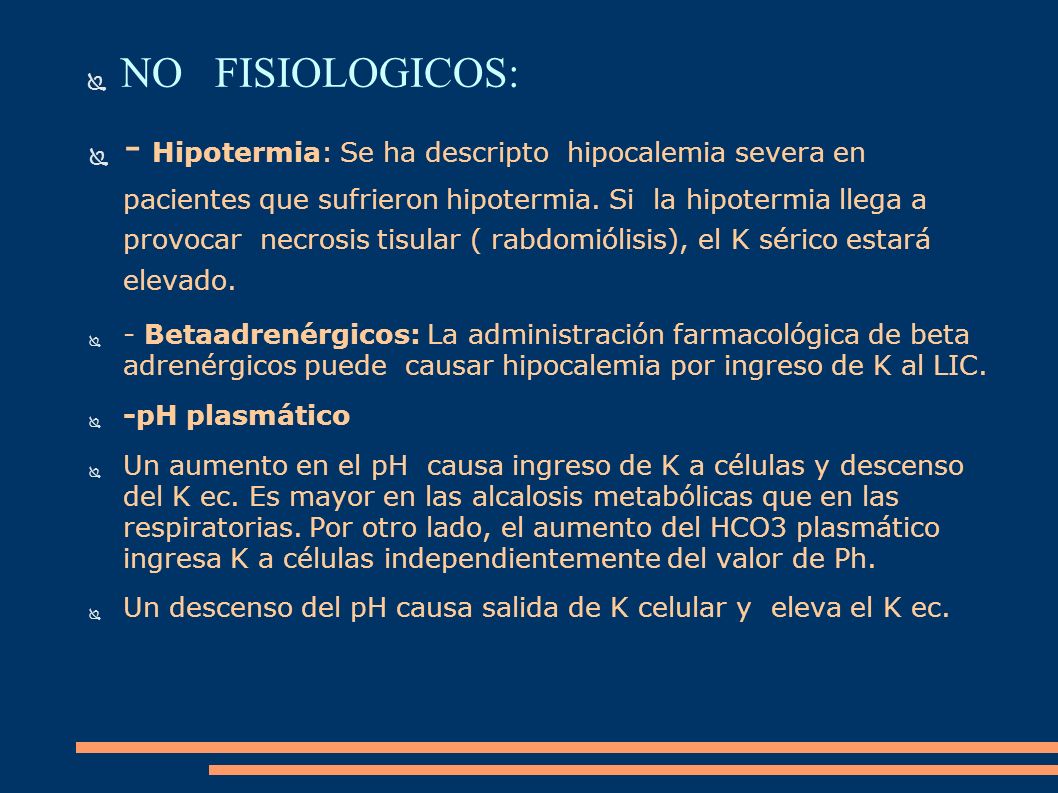 NO FISIOLOGICOS:

- Hipotermia: Se ha descripto hipocalemia severa en pacientes que sufrieron hipotermia. Si la hipotermia llega a provocar necrosis tisular ( rabdomiólisis), el K sérico estará elevado.

- Betaadrenérgicos: La administración farmacológica de beta adrenérgicos puede causar hipocalemia por ingreso de K al LIC.

-pH plasmático

Un aumento en el pH causa ingreso de K a células y descenso del K ec. Es mayor en las alcalosis metabólicas que en las respiratorias. Por otro lado, el aumento del HCO3 plasmático ingresa K a células independientemente del valor de Ph.

Un descenso del pH causa salida de K celular y eleva el K ec.